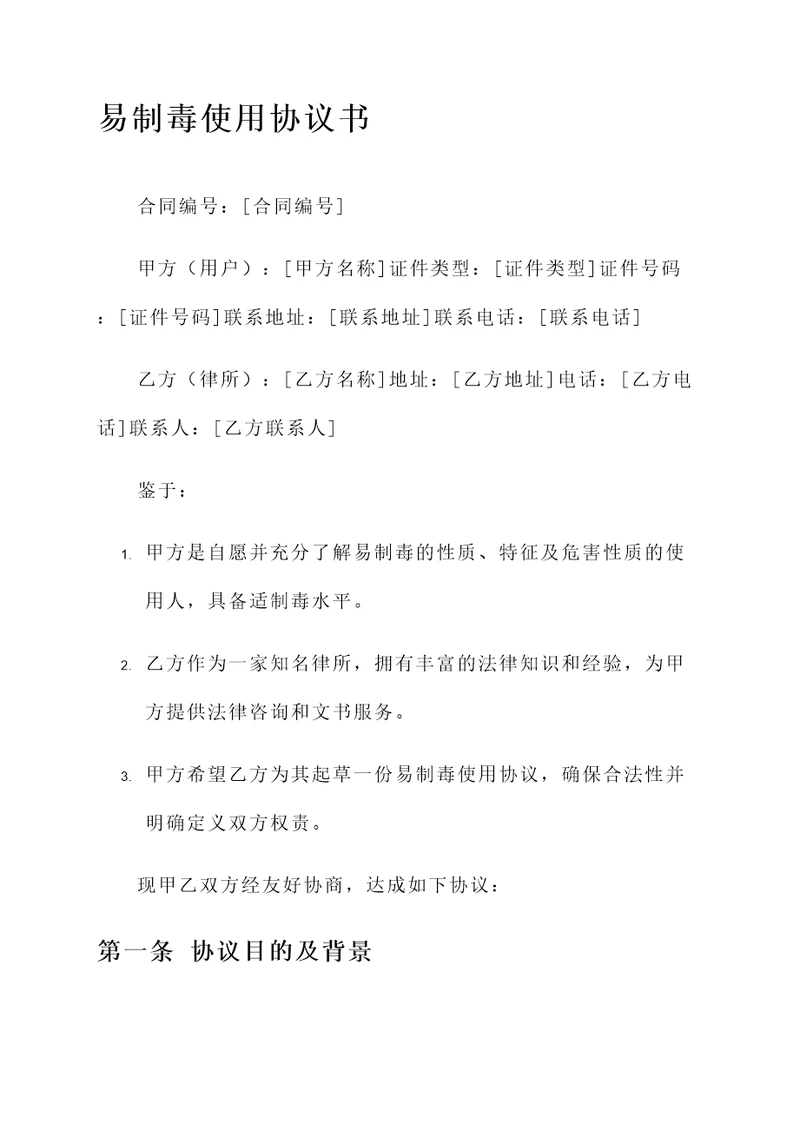 易制毒使用协议书

合同编号：[合同编号]

甲方（用户）：[甲方名称]证件类型：[证件类型]证件号码：[证件号码]联系地址：[联系地址]联系电话：[联系电话]

乙方（律所）：[乙方名称]地址：[乙方地址]电话：[乙方电话]联系人：[乙方联系人]

鉴于：

1. 甲方是自愿并充分了解易制毒的性质、特征及危害性质的使用人，具备适制毒水平。

2. 乙方作为一家知名律所，拥有丰富的法律知识和经验，为甲方提供法律咨询和文书服务。

3. 甲方希望乙方为其起草一份易制毒使用协议，确保合法性并明确定义双方权责。

现甲乙双方经友好协商，达成如下协议：

第一条 协议目的及背景